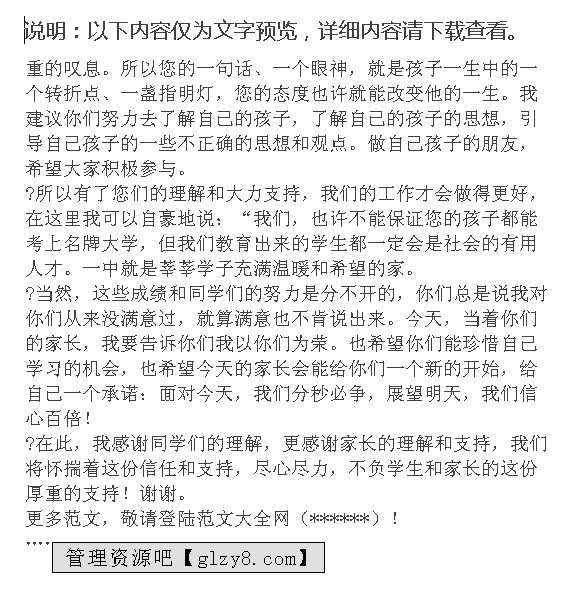 说明：以下内容仅为文字预览，详细内容请下载查看。

重的叹息。所以您的一句话、一个眼神，就是孩子一生中的一个转折点、一盏指明灯，您的态度也许就能改变他的一生。我建议你们努力去了解自己的孩子，了解自己的孩子的思想，引导自己孩子的一些不正确的思想和观点。做自己孩子的朋友，希望大家积极参与。

?所以有了您们的理解和大力支持，我们的工作才会做得更好，在这里我可以自豪地说：“我们，也许不能保证您的孩子都能考上名牌大学，但我们教育出来的学生都一定会是社会的有用人才。一中就是莘莘学子充满温暖和希望的家。

?当然，这些成绩和同学们的努力是分不开的，你们总是说我对你们从来没满意过，就算满意也不肯说出来。今天，当着你们的家长，我要告诉你们我以你们为荣。也希望你们能珍惜自己学习的机会，也希望今天的家长会能给你们一个新的开始，给自己一个承诺：面对今天，我们分秒必争，展望明天，我们信心百倍！

?在此，我感谢同学们的理解，更感谢家长的理解和支持，我们将怀揣着这份信任和支持，尽心尽力，不负学生和家长的这份厚重的支持！谢谢。

更多范文，敬请登陆范文大全网（******）！

....

管理资源吧【glzy8.com】